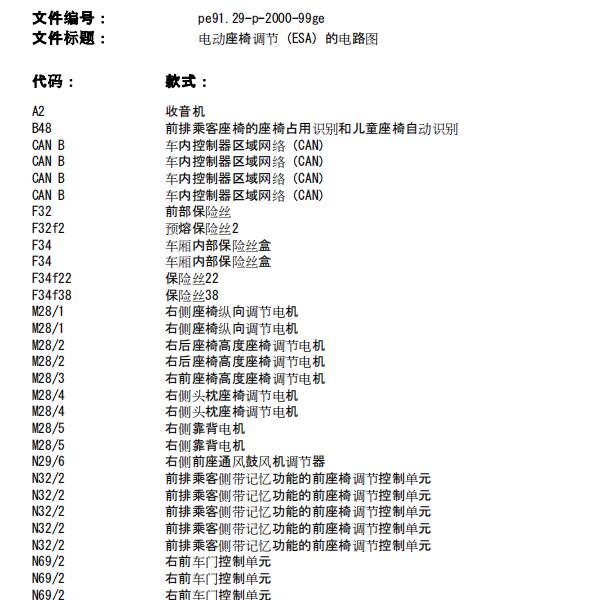 文件编号： pe91.29-p-2000-99ge
文件标题： 电动座椅调节（ESA）的电路图

代码： 款式：

A2 收音机
B48 前排乘客座椅的座椅占用识别和儿童座椅自动识别
CAN B 车内控制器区域网络（CAN）
CAN B 车内控制器区域网络（CAN）
CAN B 车内控制器区域网络（CAN）
CAN B 车内控制器区域网络（CAN）
F32 前部保险丝
F32f2 预熔保险丝2
F34 车厢内部保险丝盒
F34 车厢内部保险丝盒
F34f22 保险丝22
F34f38 保险丝38
M28/1 右侧座椅纵向调节电机
M28/1 右侧座椅纵向调节电机
M28/2 右后座椅高度座椅调节电机
M28/2 右后座椅高度座椅调节电机
M28/3 右前座椅高度座椅调节电机
M28/4 右侧头枕座椅调节电机
M28/4 右侧头枕座椅调节电机
M28/5 右侧靠背电机
M28/5 右侧靠背电机
N29/6 右侧前座通风鼓风机调节器
N32/2 前排乘客侧带记忆功能的前座椅调节控制单元
N32/2 前排乘客侧带记忆功能的前座椅调节控制单元
N32/2 前排乘客侧带记忆功能的前座椅调节控制单元
N32/2 前排乘客侧带记忆功能的前座椅调节控制单元
N32/2 前排乘客侧带记忆功能的前座椅调节控制单元
N69/2 右前车门控制单元
N69/2 右前车门控制单元
N69/2 右前车门控制单元